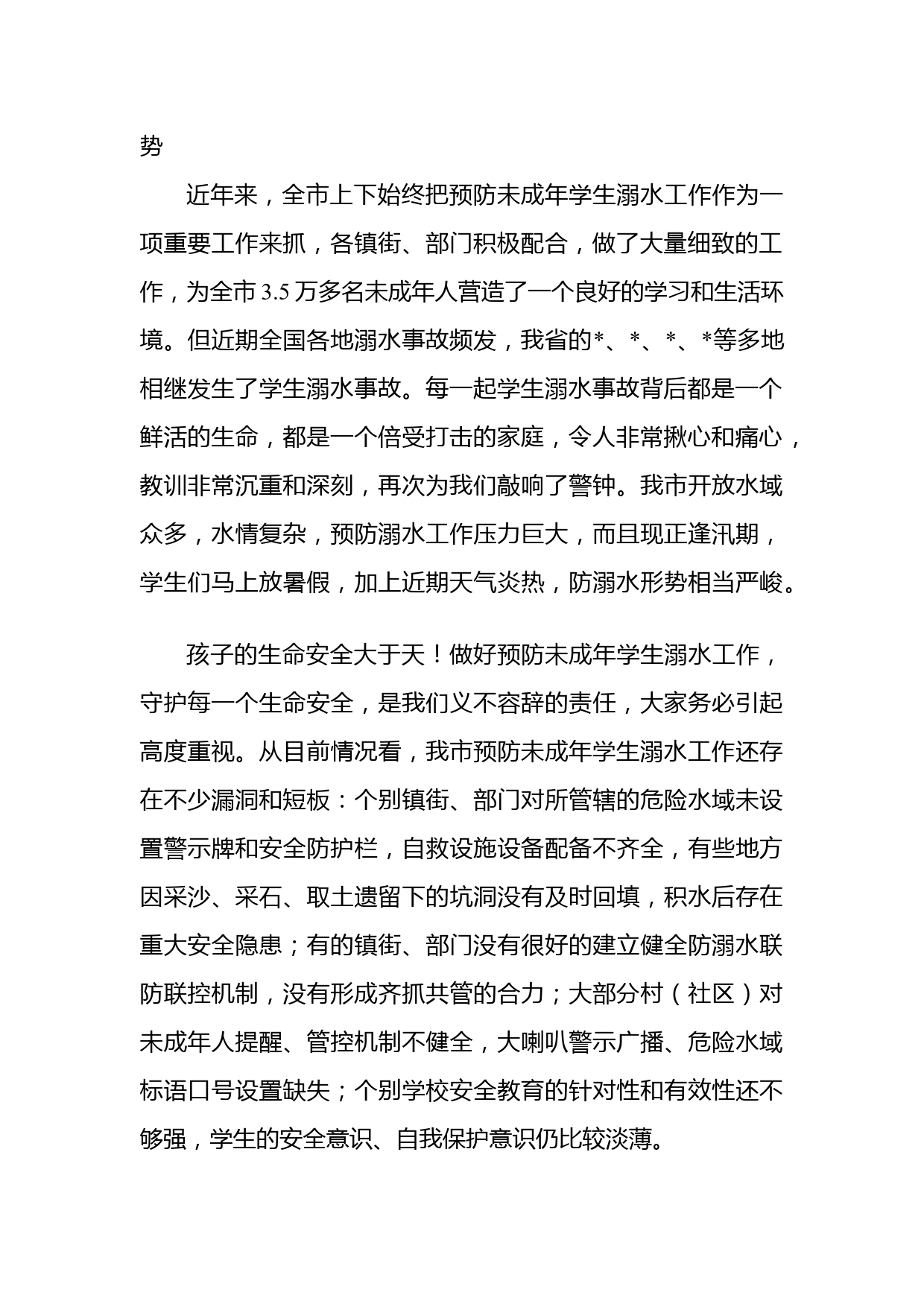 势

近年来，全市上下始终把预防未成年学生溺水工作作为一项重要工作来抓，各镇街、部门积极配合，做了大量细致的工作，为全市3.5万多名未成年人营造了一个良好的学习和生活环境。但近期全国各地溺水事故频发，我省的*、*、*、*等多地相继发生了学生溺水事故。每一起学生溺水事故背后都是一个鲜活的生命，都是一个倍受打击的家庭，令人非常揪心和痛心，教训非常沉重和深刻，再次为我们敲响了警钟。我市开放水域众多，水情复杂，预防溺水工作压力巨大，而且现正逢汛期，学生们马上放暑假，加上近期天气炎热，防溺水形势相当严峻。

孩子的生命安全大于天！做好预防未成年学生溺水工作，守护每一个生命安全，是我们义不容辞的责任，大家务必引起高度重视。从目前情况看，我市预防未成年学生溺水工作还存在不少漏洞和短板：个别镇街、部门对所管辖的危险水域未设置警示牌和安全防护栏，自救设施设备配备不齐全，有些地方因采沙、采石、取土遗留下的坑洞没有及时回填，积水后存在重大安全隐患；有的镇街、部门没有很好的建立健全防溺水联防联控机制，没有形成齐抓共管的合力；大部分村（社区）对未成年人提醒、管控机制不健全，大喇叭警示广播、危险水域标语口号设置缺失；个别学校安全教育的针对性和有效性还不够强，学生的安全意识、自我保护意识仍比较淡薄。